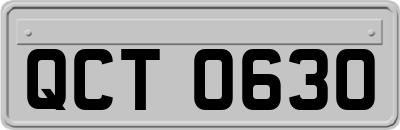 QCT 0630